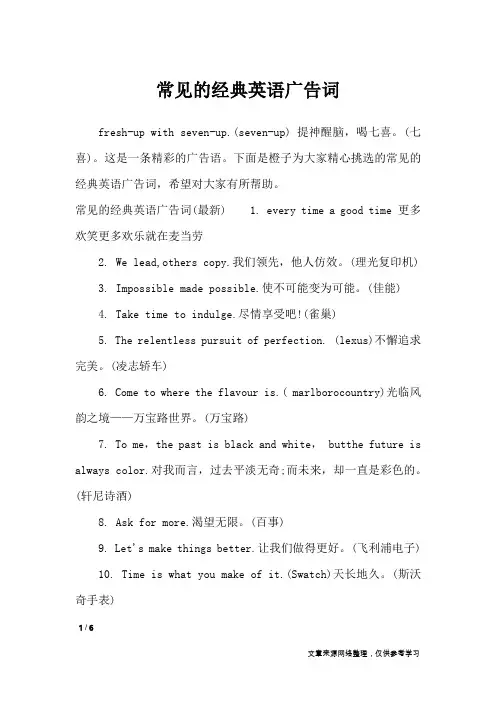 常见的经典英语广告词

fresh-up with seven-up.(seven-up) 提神醒脑，喝七喜。(七喜)。这是一条精彩的广告语。下面是橙子为大家精心挑选的常见的经典英语广告词，希望对大家有所帮助。

常见的经典英语广告词(最新)　1. every time a good time 更多欢笑更多欢乐就在麦当劳

2. We lead,others copy.我们领先，他人仿效。(理光复印机)

3. Impossible made possible.使不可能变为可能。(佳能)

4. Take time to indulge.尽情享受吧!(雀巢)

5. The relentless pursuit of perfection. (lexus)不懈追求完美。(凌志轿车)

6. Come to where the flavour is.( marlborocountry)光临风韵之境——万宝路世界。(万宝路)

7. To me，the past is black and white， butthe future is always color.对我而言，过去平淡无奇;而未来，却一直是彩色的。(轩尼诗酒)

8. Ask for more.渴望无限。(百事)

9. Let's make things better.让我们做得更好。(飞利浦电子)

10. Time is what you make of it.(Swatch)天长地久。(斯沃奇手表)

1 / 6

文章来源网络整理，仅供参考学习